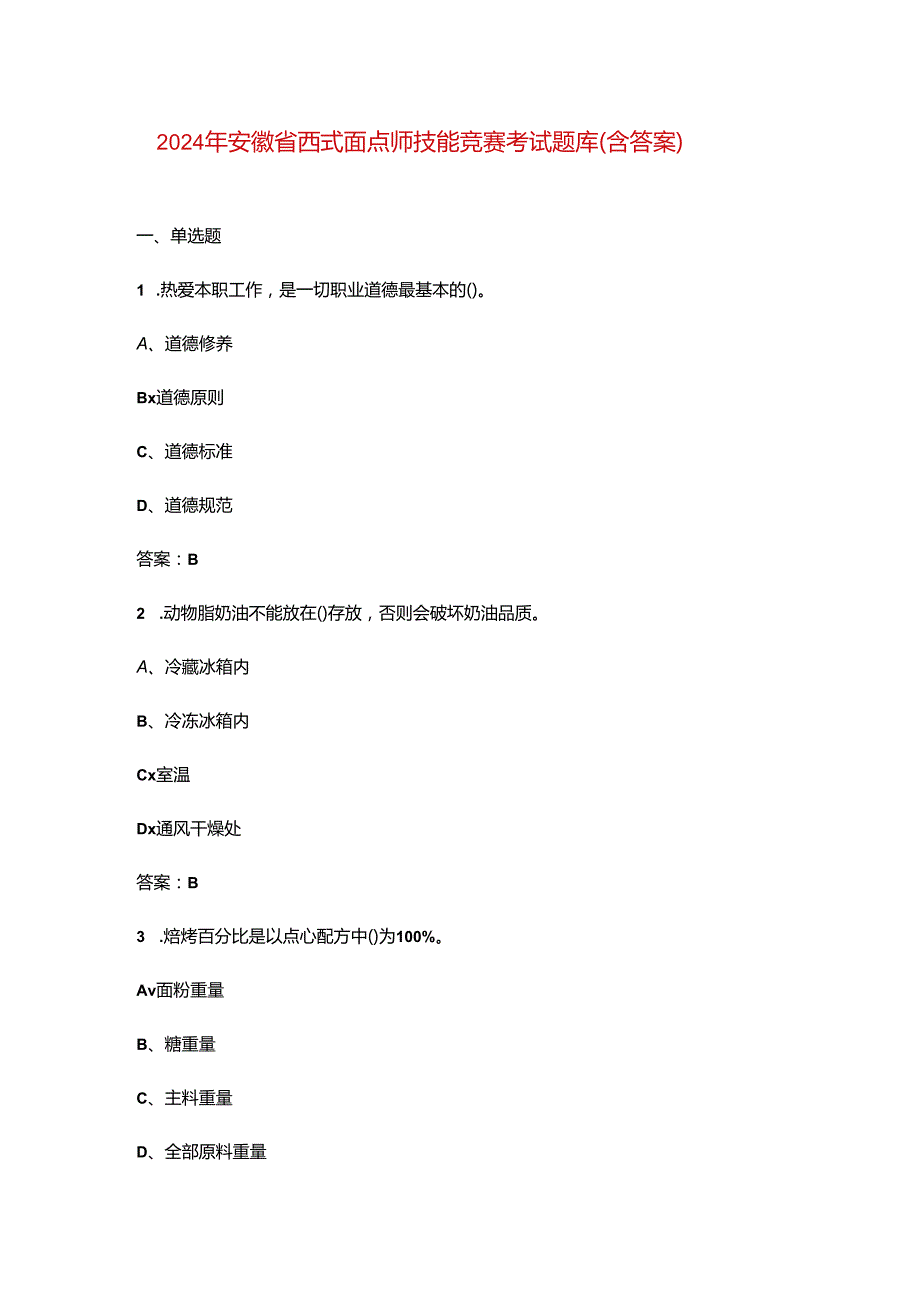 2024年安徽省西式面点师技能竞赛考试题库(含答案)

一、单选题

1 .热爱本职工作，是一切职业道德最基本的()。

A、道德修养

Bx道德原则

C、道德标准

D、道德规范

答案：B

2 .动物脂奶油不能放在()存放，否则会破坏奶油品质。

A、冷藏冰箱内

B、冷冻冰箱内

Cx室温

Dx通风干燥处

答案：B

3 .焙烤百分比是以点心配方中()为100%。

Av面粉重量

B、糖重量

C、主料重量

D、全部原料重量